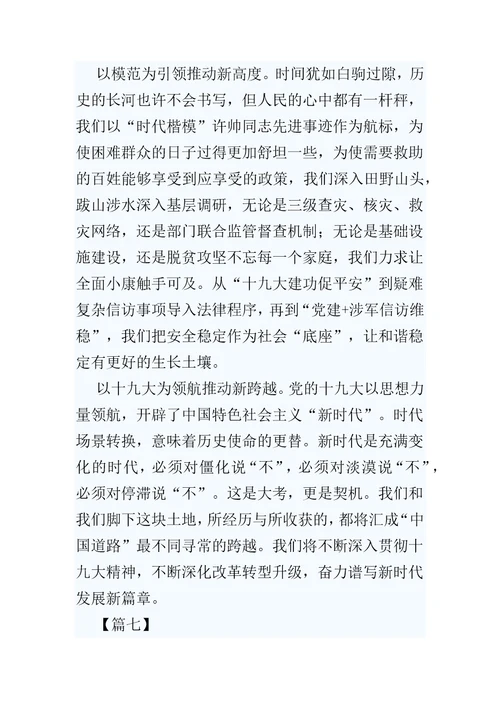 以模范为引领推动新高度。时间犹如白驹过隙，历史的长河也许不会书写，但人民的心中都有一杆秤，我们以“时代楷模”许帅同志先进事迹作为航标，为使困难群众的日子过得更加舒坦一些，为使需要救助的百姓能够享受到应享受的政策，我们深入田野山头，跋山涉水深入基层调研，无论是三级查灾、核灾、救灾网络，还是部门联合监管督查机制；无论是基础设施建设，还是脱贫攻坚不忘每一个家庭，我们力求让全面小康触手可及。从“十九大建功促平安”到疑难复杂信访事项导入法律程序，再到“党建+涉军信访维稳”，我们把安全稳定作为社会“底座”，让和谐稳定有更好的生长土壤。

以十九大为领航推动新跨越。党的十九大以思想力量领航，开辟了中国特色社会主义“新时代”。时代场景转换，意味着历史使命的更替。新时代是充满变化的时代，必须对僵化说“不”，必须对淡漠说“不”，必须对停滞说“不”。这是大考，更是契机。我们和我们脚下这块土地，所经历与所收获的，都将汇成“中国道路”最不同寻常的跨越。我们将不断深入贯彻十九大精神，不断深化改革转型升级，奋力谱写新时代发展新篇章。

【篇七】